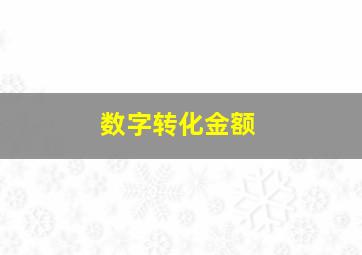 数字转化金额